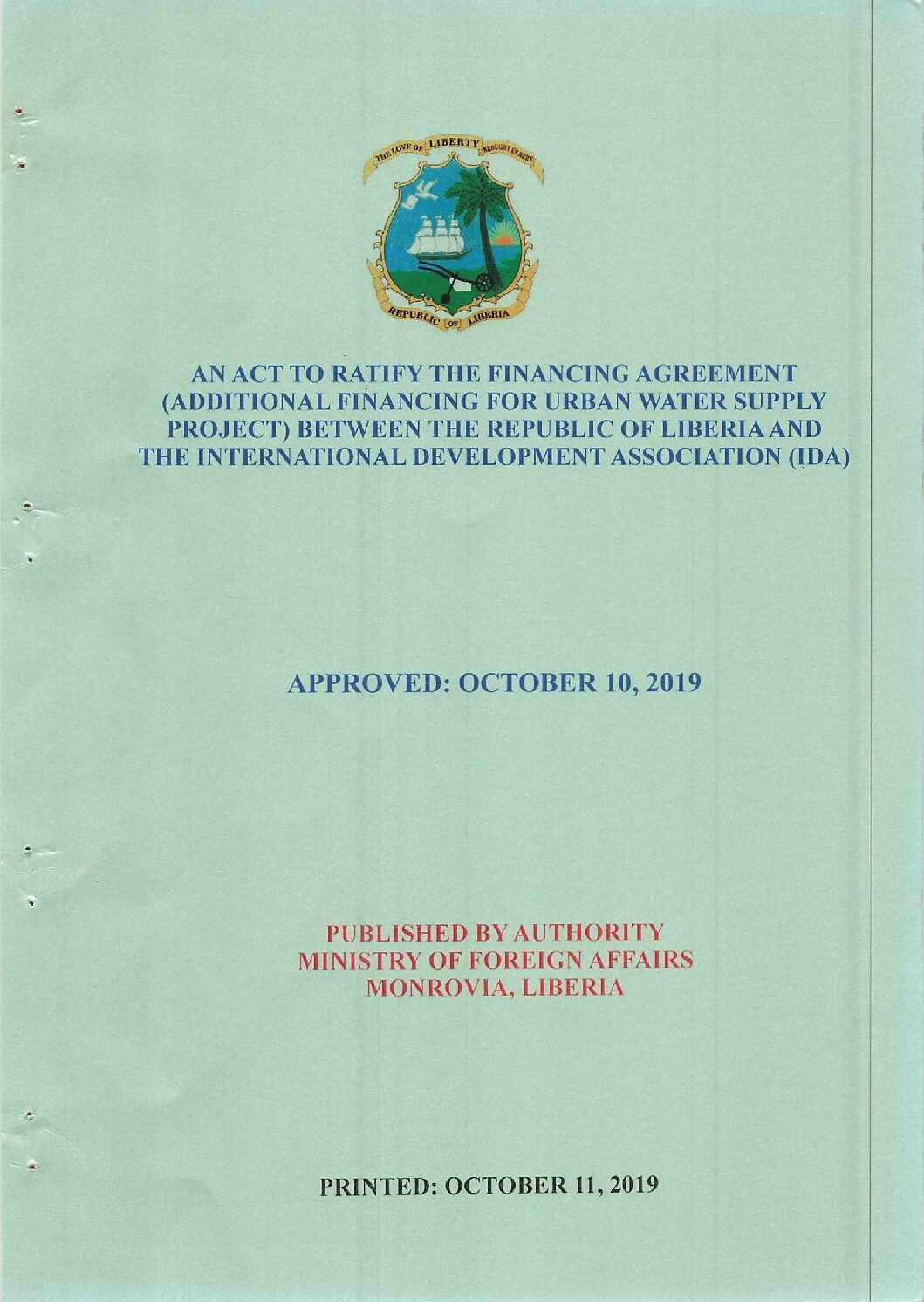 THE LOVE OF LIBERTY BROUGHT US HERE

REPUBLIC OF LIBERIA

AN ACT TO RATIFY THE FINANCING AGREEMENT (ADDITIONAL FINANCING FOR URBAN WATER SUPPLY PROJECT) BETWEEN THE REPUBLIC OF LIBERIA AND THE INTERNATIONAL DEVELOPMENT ASSOCIATION (IDA)

APPROVED: OCTOBER 10, 2019

PUBLISHED BY AUTHORITY
MINISTRY OF FOREIGN AFFAIRS
MONROVIA, LIBERIA

PRINTED: OCTOBER 11, 2019